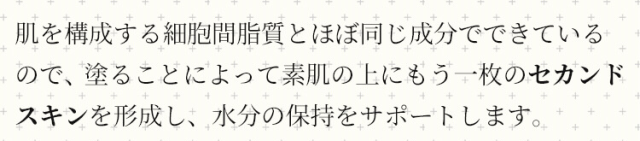 肌を構成する細胞間脂質とほぼ同じ成分でできているので、塗ることによって素肌の上にもう一枚のセカンドスキンを形成し、水分の保持をサポートします。